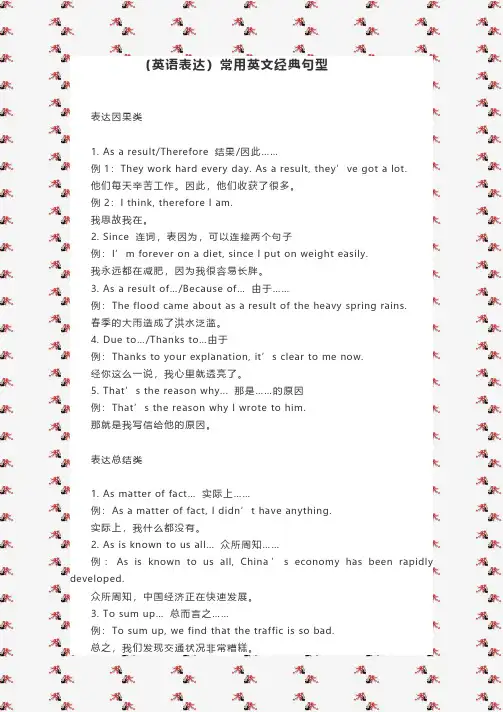 （英语表达）常用英文经典句型

表达因果类

1. As a result/Therefore 结果/因此……
例 1：They work hard every day. As a result, they’ve got a lot.
他们每天辛苦工作。因此，他们收获了很多。
例 2：I think, therefore I am.
我思故我在。
2. Since 连词，表因为，可以连接两个句子
例：I’m forever on a diet, since I put on weight easily.
我永远都在减肥，因为我很容易长胖。
3. As a result of…/Because of… 由于……
例：The flood came about as a result of the heavy spring rains.
春季的大雨造成了洪水泛滥。
4. Due to…/Thanks to…由于
例：Thanks to your explanation, it’s clear to me now.
经你这么一说，我心里就透亮了。
5. That’s the reason why… 那是……的原因
例：That’s the reason why I wrote to him.
那就是我写信给他的原因。

表达总结类

1. As matter of fact… 实际上……
例：As a matter of fact, I didn’t have anything.
实际上，我什么都没有。
2. As is known to us all… 众所周知……
例：As is known to us all, China’s economy has been rapidly developed.
众所周知，中国经济正在快速发展。
3. To sum up… 总而言之……
例：To sum up, we find that the traffic is so bad.
总之，我们发现交通状况非常糟糕。